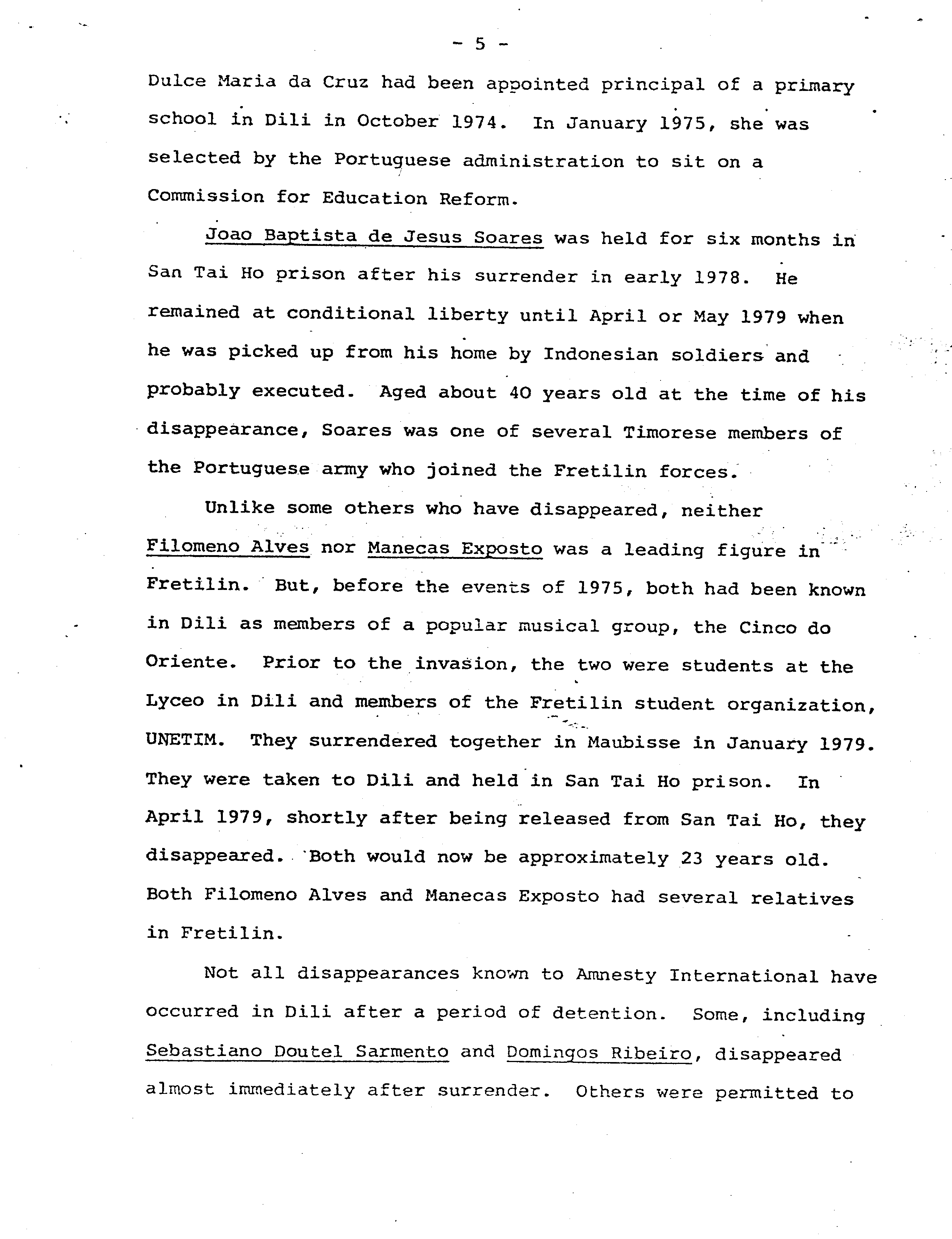 - 5 -

Dulce Maria da Cruz had been appointed principal of a primary school in Dili in October 1974. In January 1975, she was selected by the Portuguese administration to sit on a Commission for Education Reform.

Joao Baptista de Jesus Soares was held for six months in San Tai Ho prison after his surrender in early 1978. He remained at conditional liberty until April or May 1979 when he was picked up from his home by Indonesian soldiers and probably executed. Aged about 40 years old at the time of his disappearance, Soares was one of several Timorese members of the Portuguese army who joined the Fretilin forces.

Unlike some others who have disappeared, neither Filomeno Alves nor Manecas Exposto was a leading figure in Fretilin. But, before the events of 1975, both had been known in Dili as members of a popular musical group, the Cinco do Oriente. Prior to the invasion, the two were students at the Lyceo in Dili and members of the Fretilin student organization, UNETIM. They surrendered together in Maubisse in January 1979. They were taken to Dili and held in San Tai Ho prison. In April 1979, shortly after being released from San Tai Ho, they disappeared. Both would now be approximately 23 years old. Both Filomeno Alves and Manecas Exposto had several relatives in Fretilin.

Not all disappearances known to Amnesty International have occurred in Dili after a period of detention. Some, including Sebastiano Doutel Sarmento and Domingos Ribeiro, disappeared almost immediately after surrender. Others were permitted to